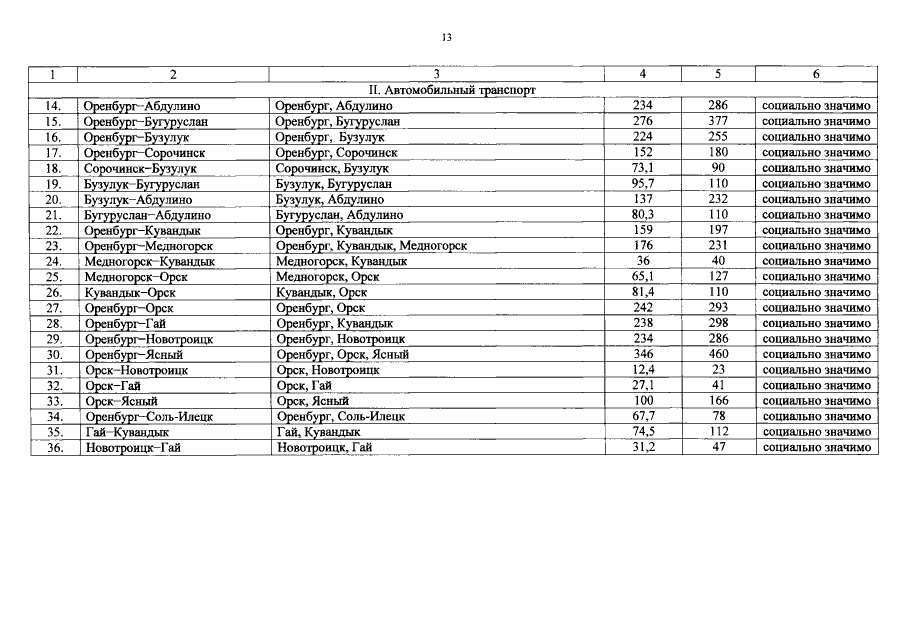 13

| 1 | 2 | 3 | 4 | 5 | 6 |
|---|---|---|---|---|---|
| II. Автомобильный транспорт | | | | | |
| 14. | Оренбург–Абдулино | Оренбург, Абдулино | 234 | 286 | социально значимо |
| 15. | Оренбург–Бугуруслан | Оренбург, Бугуруслан | 276 | 377 | социально значимо |
| 16. | Оренбург–Бузулук | Оренбург, Бузулук | 224 | 255 | социально значимо |
| 17. | Оренбург–Сорочинск | Оренбург, Сорочинск | 152 | 180 | социально значимо |
| 18. | Сорочинск–Бузулук | Сорочинск, Бузулук | 73,1 | 90 | социально значимо |
| 19. | Бузулук–Бугуруслан | Бузулук, Бугуруслан | 95,7 | 110 | социально значимо |
| 20. | Бузулук–Абдулино | Бузулук, Абдулино | 137 | 232 | социально значимо |
| 21. | Бугуруслан–Абдулино | Бугуруслан, Абдулино | 80,3 | 110 | социально значимо |
| 22. | Оренбург–Кувандык | Оренбург, Кувандык | 159 | 197 | социально значимо |
| 23. | Оренбург–Медногорск | Оренбург, Кувандык, Медногорск | 176 | 231 | социально значимо |
| 24. | Медногорск–Кувандык | Медногорск, Кувандык | 36 | 40 | социально значимо |
| 25. | Медногорск–Орск | Медногорск, Орск | 65,1 | 127 | социально значимо |
| 26. | Кувандык–Орск | Кувандык, Орск | 81,4 | 110 | социально значимо |
| 27. | Оренбург–Орск | Оренбург, Орск | 242 | 293 | социально значимо |
| 28. | Оренбург–Гай | Оренбург, Кувандык | 238 | 298 | социально значимо |
| 29. | Оренбург–Новотроицк | Оренбург, Новотроицк | 234 | 286 | социально значимо |
| 30. | Оренбург–Ясный | Оренбург, Орск, Ясный | 346 | 460 | социально значимо |
| 31. | Орск–Новотроицк | Орск, Новотроицк | 12,4 | 23 | социально значимо |
| 32. | Орск–Гай | Орск, Гай | 27,1 | 41 | социально значимо |
| 33. | Орск–Ясный | Орск, Ясный | 100 | 166 | социально значимо |
| 34. | Оренбург–Соль-Илецк | Оренбург, Соль-Илецк | 67,7 | 78 | социально значимо |
| 35. | Гай–Кувандык | Гай, Кувандык | 74,5 | 112 | социально значимо |
| 36. | Новотроицк–Гай | Новотроицк, Гай | 31,2 | 47 | социально значимо |